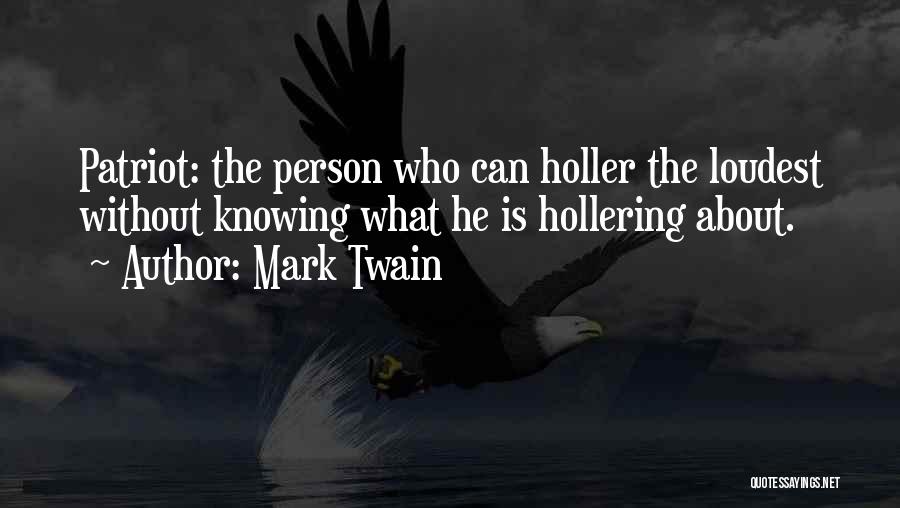 Patriot: the person who can holler the loudest without knowing what he is hollering about.
~ Author: Mark Twain

QUOTESSAYINGS.NET